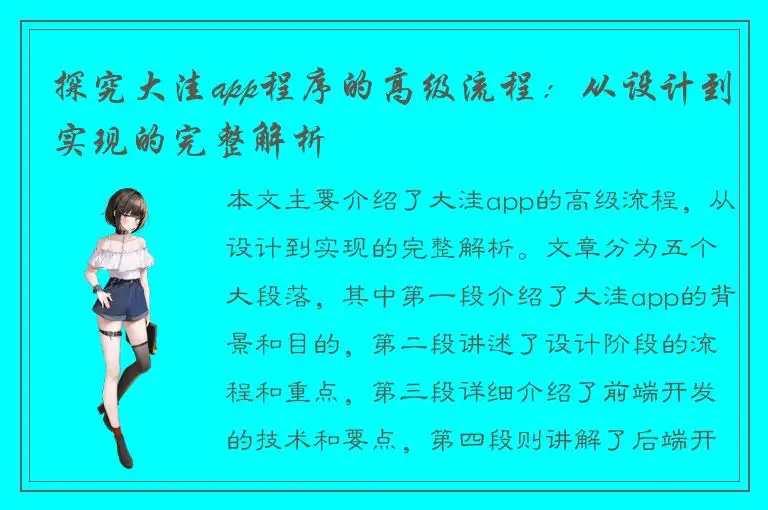 探究大洼app程序的高级流程：从设计到实现的完整解析

本文主要介绍了大洼app的高级流程，从设计到实现的完整解析。文章分为五个大段落，其中第一段介绍了大洼app的背景和目的，第二段讲述了设计阶段的流程和重点，第三段详细介绍了前端开发的技术和要点，第四段则讲解了后端开